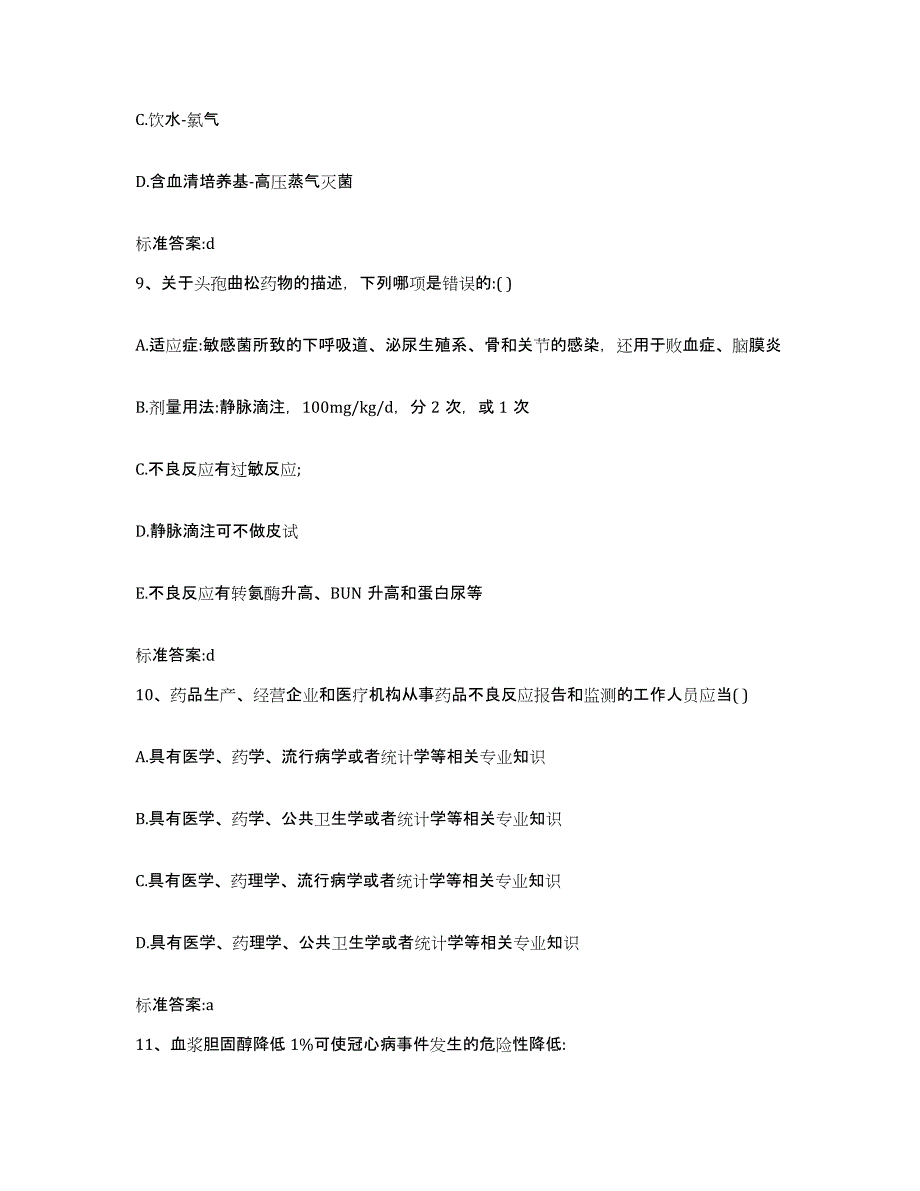 C.饮水-氯气

D.含血清培养基-高压蒸气灭菌

标准答案:d

9、关于头孢曲松药物的描述，下列哪项是错误的:( )

A.适应症:敏感菌所致的下呼吸道、泌尿生殖系、骨和关节的感染，还用于败血症、脑膜炎

B.剂量用法:静脉滴注，100mg/kg/d，分 2 次，或 1 次

C.不良反应有过敏反应;

D.静脉滴注可不做皮试

E.不良反应有转氨酶升高、BUN 升高和蛋白尿等

标准答案:d

10、药品生产、经营企业和医疗机构从事药品不良反应报告和监测的工作人员应当( )

A.具有医学、药学、流行病学或者统计学等相关专业知识

B.具有医学、药学、公共卫生学或者统计学等相关专业知识

C.具有医学、药理学、流行病学或者统计学等相关专业知识

D.具有医学、药理学、公共卫生学或者统计学等相关专业知识

标准答案:a

11、血浆胆固醇降低 1%可使冠心病事件发生的危险性降低: